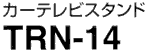 カーテレビスタンド
TRN-14